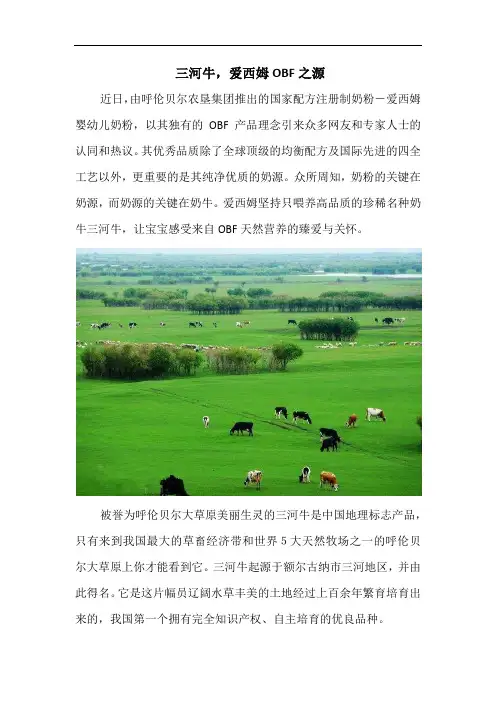 三河牛，爱西姆 OBF 之源

近日，由呼伦贝尔农垦集团推出的国家配方注册制奶粉－爱西姆婴幼儿奶粉，以其独有的 OBF 产品理念引来众多网友和专家人士的认同和热议。其优秀品质除了全球顶级的均衡配方及国际先进的四全工艺以外，更重要的是其纯净优质的奶源。众所周知，奶粉的关键在奶源，而奶源的关键在奶牛。爱西姆坚持只喂养高品质的珍稀名种奶牛三河牛，让宝宝感受来自 OBF 天然营养的臻爱与关怀。

被誉为呼伦贝尔大草原美丽生灵的三河牛是中国地理标志产品，只有来到我国最大的草畜经济带和世界 5 大天然牧场之一的呼伦贝尔大草原上你才能看到它。三河牛起源于额尔古纳市三河地区，并由此得名。它是这片幅员辽阔水草丰美的土地经过上百余年繁育培育出来的，我国第一个拥有完全知识产权、自主培育的优良品种。